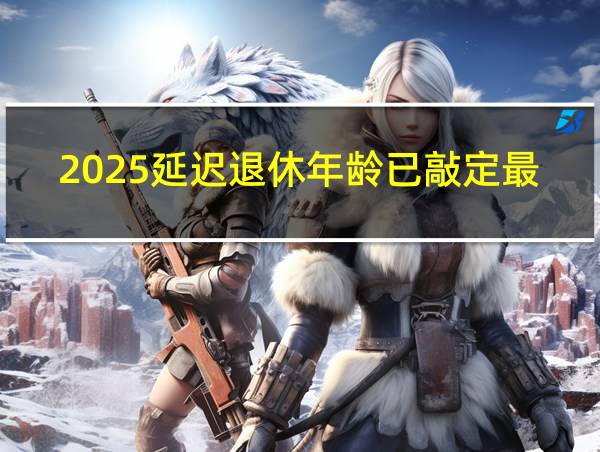 2025延迟退休年龄已敲定最